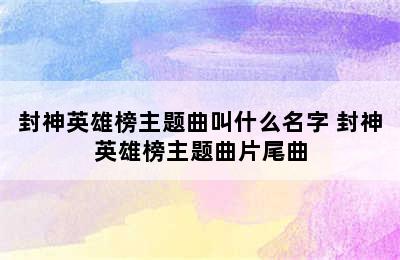 封神英雄榜主题曲叫什么名字 封神英雄榜主题曲片尾曲